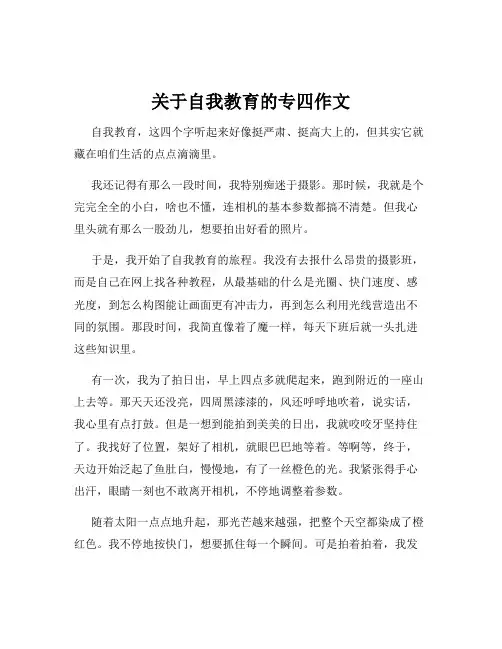 关于自我教育的专四作文

自我教育，这四个字听起来好像挺严肃、挺高大上的，但其实它就藏在咱们生活的点点滴滴里。

我还记得有那么一段时间，我特别痴迷于摄影。那时候，我就是个完完全全的小白，啥也不懂，连相机的基本参数都搞不清楚。但我心里头就有那么一股劲儿，想要拍出好看的照片。

于是，我开始了自我教育的旅程。我没有去报什么昂贵的摄影班，而是自己在网上找各种教程，从最基础的什么是光圈、快门速度、感光度，到怎么构图能让画面更有冲击力，再到怎么利用光线营造出不同的氛围。那段时间，我简直像着了魔一样，每天下班后就一头扎进这些知识里。

有一次，我为了拍日出，早上四点多就爬起来，跑到附近的一座山上去等。那天天还没亮，四周黑漆漆的，风还呼呼地吹着，说实话，我心里有点打鼓。但是一想到能拍到美美的日出，我就咬咬牙坚持住了。我找好了位置，架好了相机，就眼巴巴地等着。等啊等，终于，天边开始泛起了鱼肚白，慢慢地，有了一丝橙色的光。我紧张得手心出汗，眼睛一刻也不敢离开相机，不停地调整着参数。

随着太阳一点点地升起，那光芒越来越强，把整个天空都染成了橙红色。我不停地按快门，想要抓住每一个瞬间。可是拍着拍着，我发